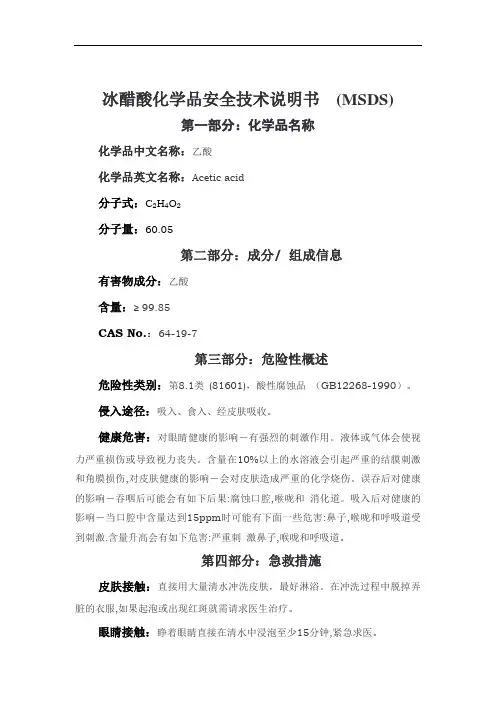 冰醋酸化学品安全技术说明书 (MSDS)

第一部分：化学品名称

化学品中文名称：乙酸

化学品英文名称：Acetic acid

分子式：$C_2H_4O_2$

分子量：60.05

第二部分：成分/ 组成信息

有害物成分：乙酸

含量：≥ 99.85

CAS No.：64-19-7

第三部分：危险性概述

危险性类别：第8.1类 (81601)，酸性腐蚀品 （GB12268-1990）。

侵入途径：吸入、食入、经皮肤吸收。

健康危害：对眼睛健康的影响－有强烈的刺激作用。液体或气体会使视力严重损伤或导致视力丧失。含量在10%以上的水溶液会引起严重的结膜刺激和角膜损伤,对皮肤健康的影响－会对皮肤造成严重的化学烧伤。误吞后对健康的影响－吞咽后可能会有如下后果:腐蚀口腔,喉咙和 消化道。吸入后对健康的影响－当口腔中含量达到15ppm时可能有下面一些危害:鼻子,喉咙和呼吸道受到刺激.含量升高会有如下危害:严重刺 激鼻子,喉咙和呼吸道。

第四部分：急救措施

皮肤接触：直接用大量清水冲洗皮肤，最好淋浴。在冲洗过程中脱掉弄脏的衣服,如果起泡或出现红斑就需请求医生治疗。

眼睛接触：睁着眼睛直接在清水中浸泡至少15分钟,紧急求医。